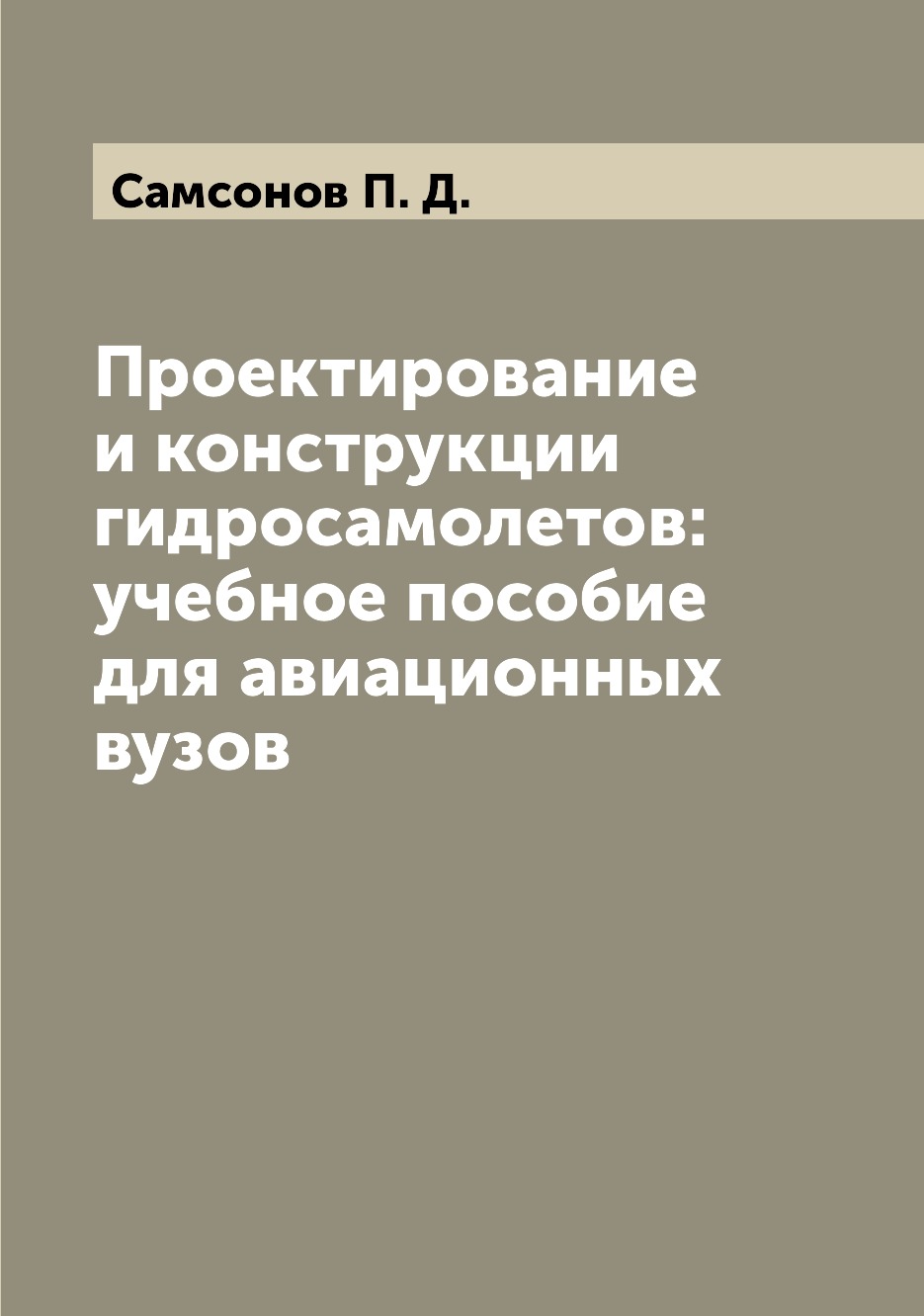 Самсонов П. Д.

Проектирование и конструкции гидросамолетов: учебное пособие для авиационных вузов